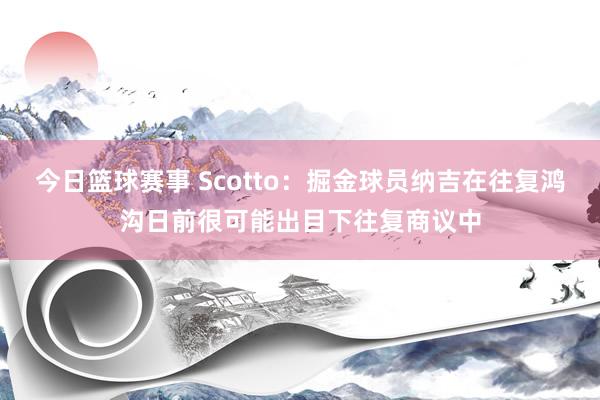 今日篮球赛事 Scotto：掘金球员纳吉在往复鸿沟日前很可能出目下往复商议中